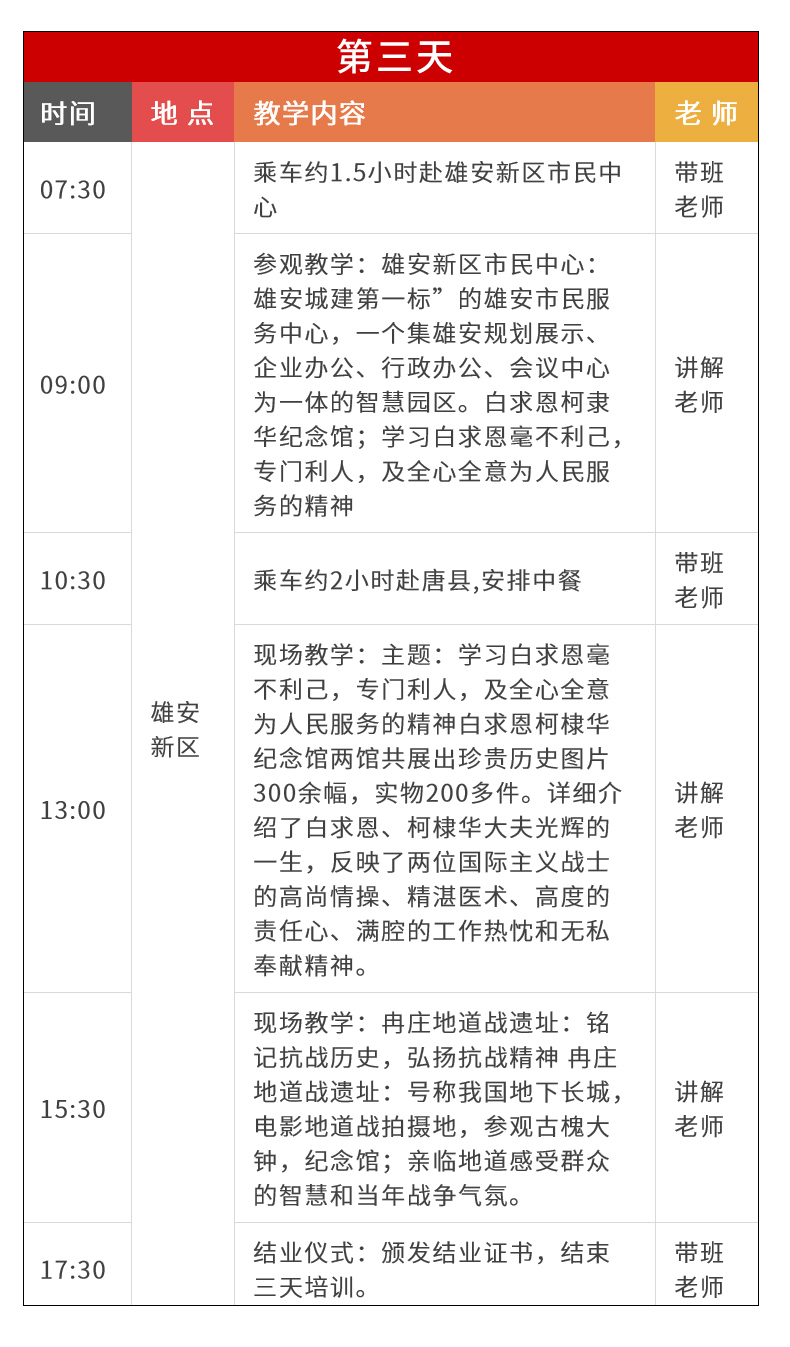 第三天

| 时间 | 地 点 | 教学内容 | 老 师 |
|---|---|---|---|
| 07:30 | 雄安新区 | 乘车约1.5小时赴雄安新区市民中心 | 带班老师 |
| 09:00 | | 参观教学：雄安新区市民中心：雄安城建第一标”的雄安市民服务中心，一个集雄安规划展示、企业办公、行政办公、会议中心为一体的智慧园区。白求恩柯隶华纪念馆；学习白求恩毫不利己，专门利人，及全心全意为人民服务的精神 | 讲解老师 |
| 10:30 | | 乘车约2小时赴唐县,安排中餐 | 带班老师 |
| 13:00 | | 现场教学：主题：学习白求恩毫不利己，专门利人，及全心全意为人民服务的精神白求恩柯棣华纪念馆两馆共展出珍贵历史图片300余幅，实物200多件。详细介绍了白求恩、柯棣华大夫光辉的一生，反映了两位国际主义战士的高尚情操、精湛医术、高度的责任心、满腔的工作热忱和无私奉献精神。 | 讲解老师 |
| 15:30 | | 现场教学：冉庄地道战遗址：铭记抗战历史，弘扬抗战精神 冉庄地道战遗址：号称我国地下长城，电影地道战拍摄地，参观古槐大钟，纪念馆；亲临地道感受群众的智慧和当年战争气氛。 | 讲解老师 |
| 17:30 | | 结业仪式：颁发结业证书，结束三天培训。 | 带班老师 |